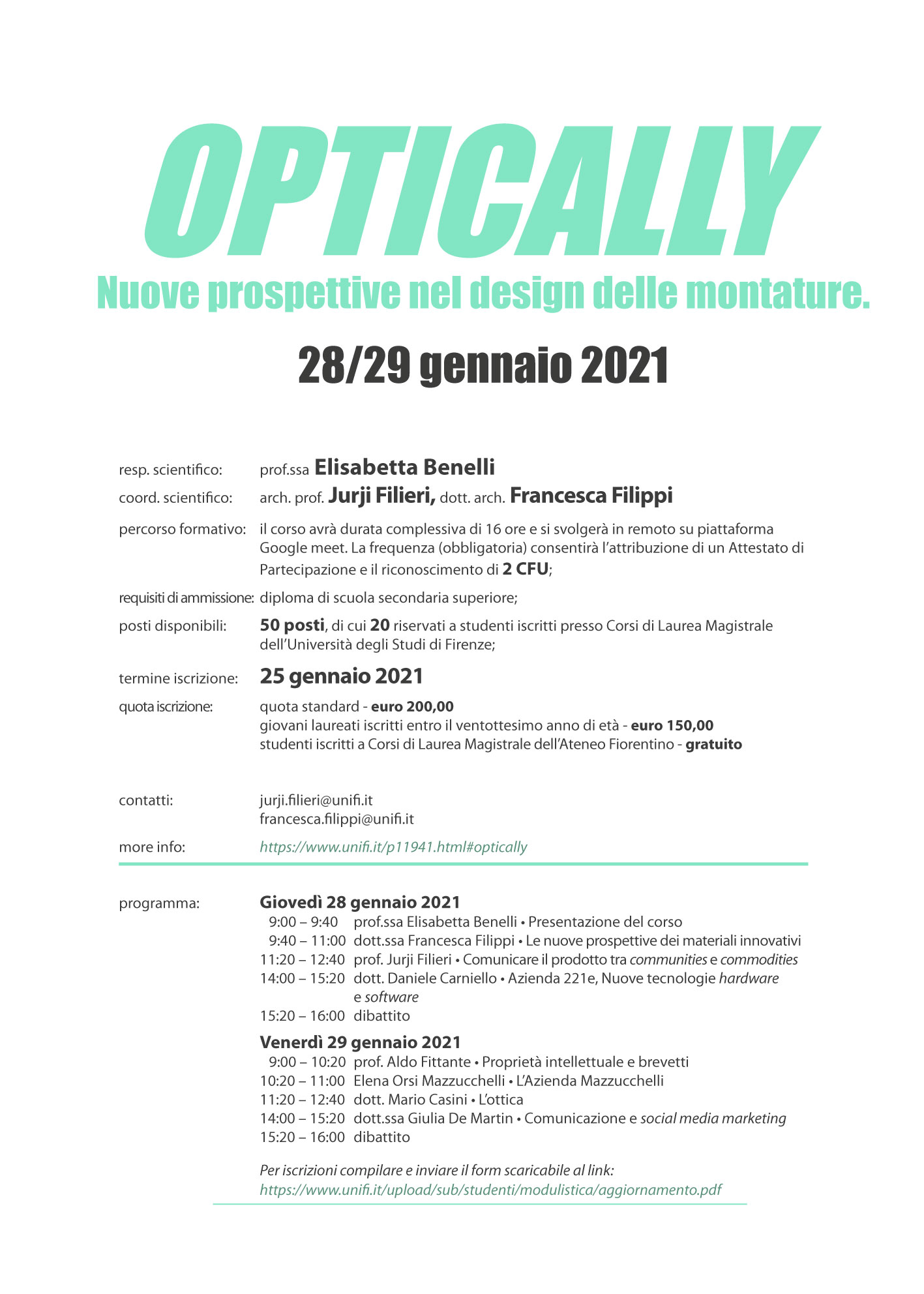 OPTICALLY

Nuove prospettive nel design delle montature.

28/29 gennaio 2021

resp. scientifico: prof.ssa Elisabetta Benelli

coord. scientifico: arch. prof. Jurji Filieri, dott. arch. Francesca Filippi

percorso formativo: il corso avrà durata complessiva di 16 ore e si svolgerà in remoto su piattaforma Google meet. La frequenza (obbligatoria) consentirà l'attribuzione di un Attestato di Partecipazione e il riconoscimento di 2 CFU;

requisiti di ammissione: diploma di scuola secondaria superiore;

posti disponibili: 50 posti, di cui 20 riservati a studenti iscritti presso Corsi di Laurea Magistrale dell'Università degli Studi di Firenze;

termine iscrizione: 25 gennaio 2021

quota iscrizione: quota standard - euro 200,00
giovani laureati iscritti entro il ventottesimo anno di età - euro 150,00
studenti iscritti a Corsi di Laurea Magistrale dell'Ateneo Fiorentino - gratuito

contatti: jurji.filieri@unifi.it
francesca.filippi@unifi.it

more info: https://www.unifi.it/p11941.html#optically

programma: Giovedì 28 gennaio 2021
9:00 – 9:40 prof.ssa Elisabetta Benelli • Presentazione del corso
9:40 – 11:00 dott.ssa Francesca Filippi • Le nuove prospettive dei materiali innovativi
11:20 – 12:40 prof. Jurji Filieri • Comunicare il prodotto tra communities e commodities
14:00 – 15:20 dott. Daniele Carniello • Azienda 221e, Nuove tecnologie hardware e software
15:20 – 16:00 dibattito

Venerdì 29 gennaio 2021
9:00 – 10:20 prof. Aldo Fittante • Proprietà intellettuale e brevetti
10:20 – 11:00 Elena Orsi Mazzucchelli • L'Azienda Mazzucchelli
11:20 – 12:40 dott. Mario Casini • L'ottica
14:00 – 15:20 dott.ssa Giulia De Martin • Comunicazione e social media marketing
15:20 – 16:00 dibattito

Per iscrizioni compilare e inviare il form scaricabile al link:
https://www.unifi.it/upload/sub/studenti/modulistica/aggiornamento.pdf